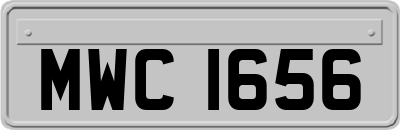 MWC 1656